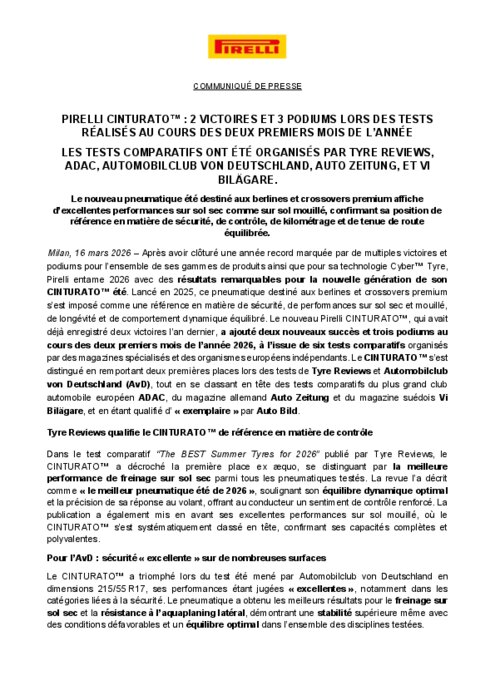 PIRELLI

COMMUNIQUÉ DE PRESSE

PIRELLI CINTURATO™ : 2 VICTOIRES ET 3 PODIUMS LORS DES TESTS RÉALISÉS AU COURS DES DEUX PREMIERS MOIS DE L'ANNÉE

LES TESTS COMPARATIFS ONT ÉTÉ ORGANISÉS PAR TYRE REVIEWS, ADAC, AUTOMOBILCLUB VON DEUTSCHLAND, AUTO ZEITUNG, ET VI BILÄGARE.

Le nouveau pneumatique été destiné aux berlines et crossovers premium affiche d'excellentes performances sur sol sec comme sur sol mouillé, confirmant sa position de référence en matière de sécurité, de contrôle, de kilométrage et de tenue de route équilibrée.

Milan, 16 mars 2026 – Après avoir clôturé une année record marquée par de multiples victoires et podiums pour l'ensemble de ses gammes de produits ainsi que pour sa technologie Cyber™ Tyre, Pirelli entame 2026 avec des résultats remarquables pour la nouvelle génération de son CINTURATO™ été. Lancé en 2025, ce pneumatique destiné aux berlines et crossovers premium s'est imposé comme une référence en matière de sécurité, de performances sur sol sec et mouillé, de longévité et de comportement dynamique équilibré. Le nouveau Pirelli CINTURATO™, qui avait déjà enregistré deux victoires l'an dernier, a ajouté deux nouveaux succès et trois podiums au cours des deux premiers mois de l'année 2026, à l'issue de six tests comparatifs organisés par des magazines spécialisés et des organismes européens indépendants. Le CINTURATO™ s'est distingué en remportant deux premières places lors des tests de Tyre Reviews et Automobilclub von Deutschland (AvD), tout en se classant en tête des tests comparatifs du plus grand club automobile européen ADAC, du magazine allemand Auto Zeitung et du magazine suédois Vi Bilägare, et en étant qualifié d' « exemplaire » par Auto Bild.

Tyre Reviews qualifie le CINTURATO™ de référence en matière de contrôle

Dans le test comparatif "The BEST Summer Tyres for 2026" publié par Tyre Reviews, le CINTURATO™ a décroché la première place ex æquo, se distinguant par la meilleure performance de freinage sur sol sec parmi tous les pneumatiques testés. La revue l'a décrit comme « le meilleur pneumatique été de 2026 », soulignant son équilibre dynamique optimal et la précision de sa réponse au volant, offrant au conducteur un sentiment de contrôle renforcé. La publication a également mis en avant ses excellentes performances sur sol mouillé, où le CINTURATO™ s'est systématiquement classé en tête, confirmant ses capacités complètes et polyvalentes.

Pour l'AvD : sécurité « excellente » sur de nombreuses surfaces

Le CINTURATO™ a triomphé lors du test été mené par Automobilclub von Deutschland en dimensions 215/55 R17, ses performances étant jugées « excellentes », notamment dans les catégories liées à la sécurité. Le pneumatique a obtenu les meilleurs résultats pour le freinage sur sol sec et la résistance à l'aquaplaning latéral, démontrant une stabilité supérieure même avec des conditions défavorables et un équilibre optimal dans l'ensemble des disciplines testées.